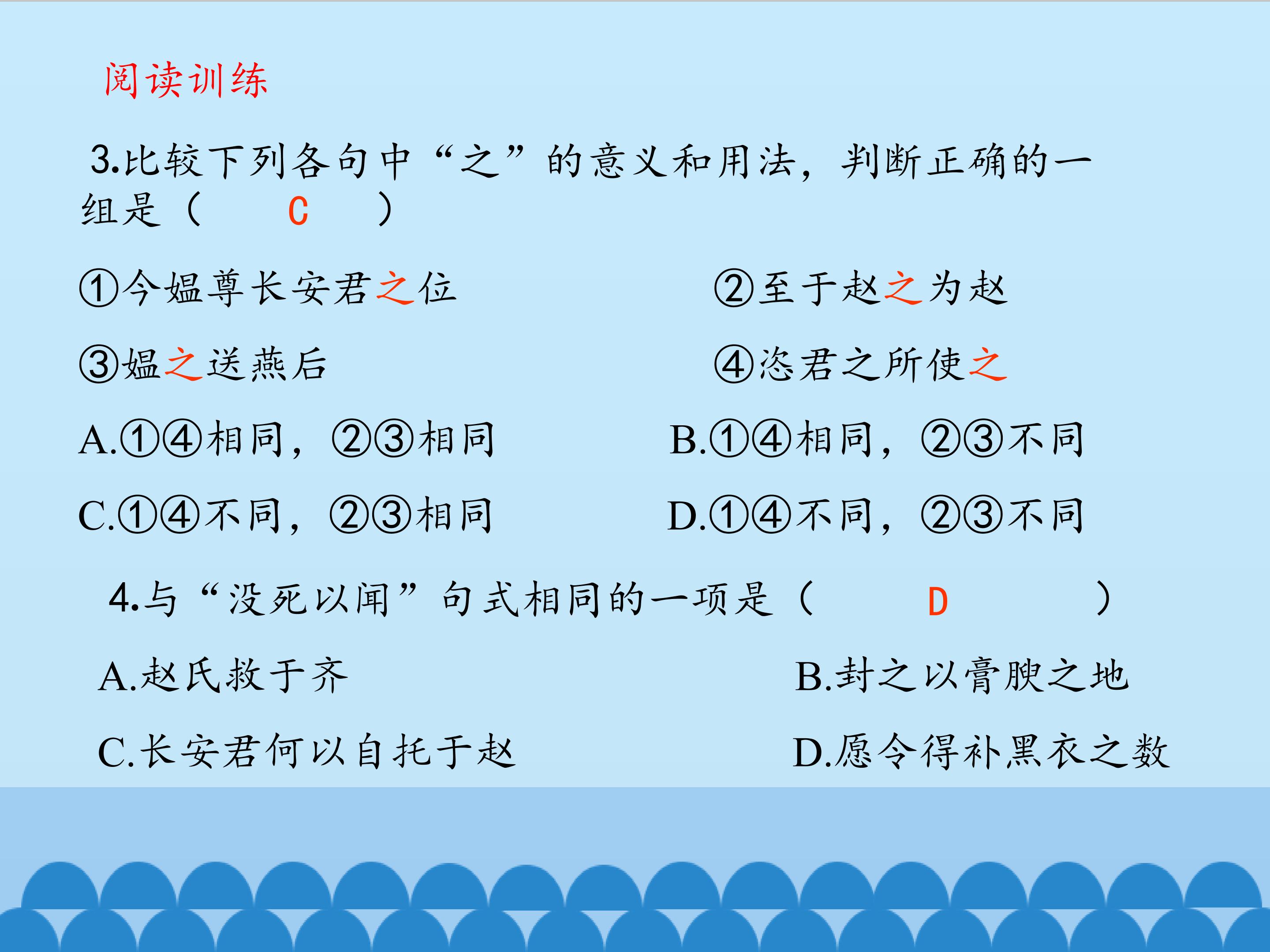 阅读训练

3.比较下列各句中“之”的意义和用法，判断正确的一组是（ C ）

①今媪尊长安君之位 ②至于赵之为赵

③媪之送燕后 ④恣君之所使之

A.①④相同，②③相同 B.①④相同，②③不同

C.①④不同，②③相同 D.①④不同，②③不同

4.与“没死以闻”句式相同的一项是（ D ）

A.赵氏救于齐 B.封之以膏腴之地

C.长安君何以自托于赵 D.愿令得补黑衣之数